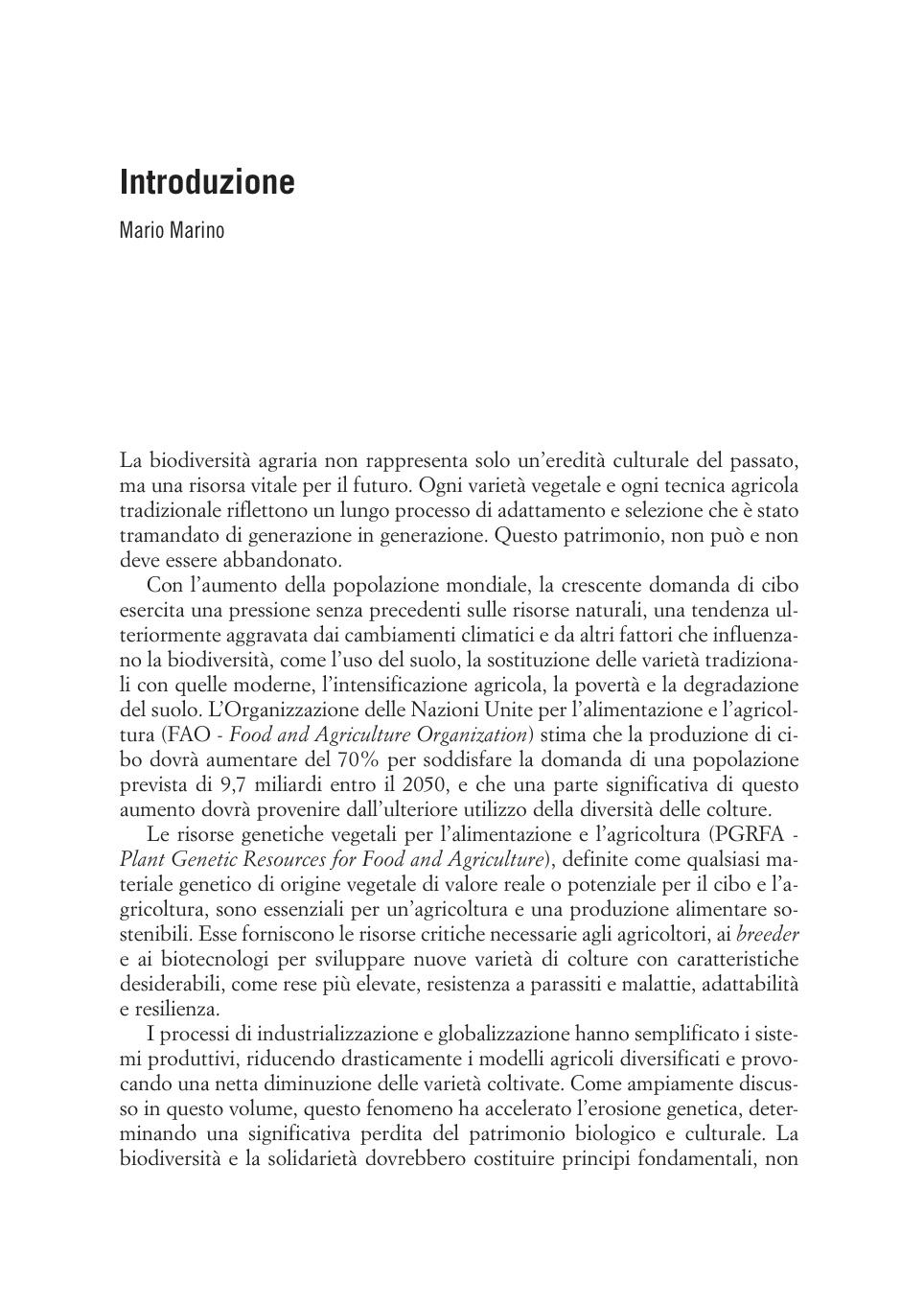 Introduzione

Mario Marino

La biodiversità agraria non rappresenta solo un'eredità culturale del passato, ma una risorsa vitale per il futuro. Ogni varietà vegetale e ogni tecnica agricola tradizionale riflettono un lungo processo di adattamento e selezione che è stato tramandato di generazione in generazione. Questo patrimonio, non può e non deve essere abbandonato.

Con l'aumento della popolazione mondiale, la crescente domanda di cibo esercita una pressione senza precedenti sulle risorse naturali, una tendenza ulteriormente aggravata dai cambiamenti climatici e da altri fattori che influenzano la biodiversità, come l'uso del suolo, la sostituzione delle varietà tradizionali con quelle moderne, l'intensificazione agricola, la povertà e la degradazione del suolo. L'Organizzazione delle Nazioni Unite per l'alimentazione e l'agricoltura (FAO - Food and Agriculture Organization) stima che la produzione di cibo dovrà aumentare del 70% per soddisfare la domanda di una popolazione prevista di 9,7 miliardi entro il 2050, e che una parte significativa di questo aumento dovrà provenire dall'ulteriore utilizzo della diversità delle colture.

Le risorse genetiche vegetali per l'alimentazione e l'agricoltura (PGRFA - Plant Genetic Resources for Food and Agriculture), definite come qualsiasi materiale genetico di origine vegetale di valore reale o potenziale per il cibo e l'agricoltura, sono essenziali per un'agricoltura e una produzione alimentare sostenibili. Esse forniscono le risorse critiche necessarie agli agricoltori, ai breeder e ai biotecnologi per sviluppare nuove varietà di colture con caratteristiche desiderabili, come rese più elevate, resistenza a parassiti e malattie, adattabilità e resilienza.

I processi di industrializzazione e globalizzazione hanno semplificato i sistemi produttivi, riducendo drasticamente i modelli agricoli diversificati e provocando una netta diminuzione delle varietà coltivate. Come ampiamente discusso in questo volume, questo fenomeno ha accelerato l'erosione genetica, determinando una significativa perdita del patrimonio biologico e culturale. La biodiversità e la solidarietà dovrebbero costituire principi fondamentali, non